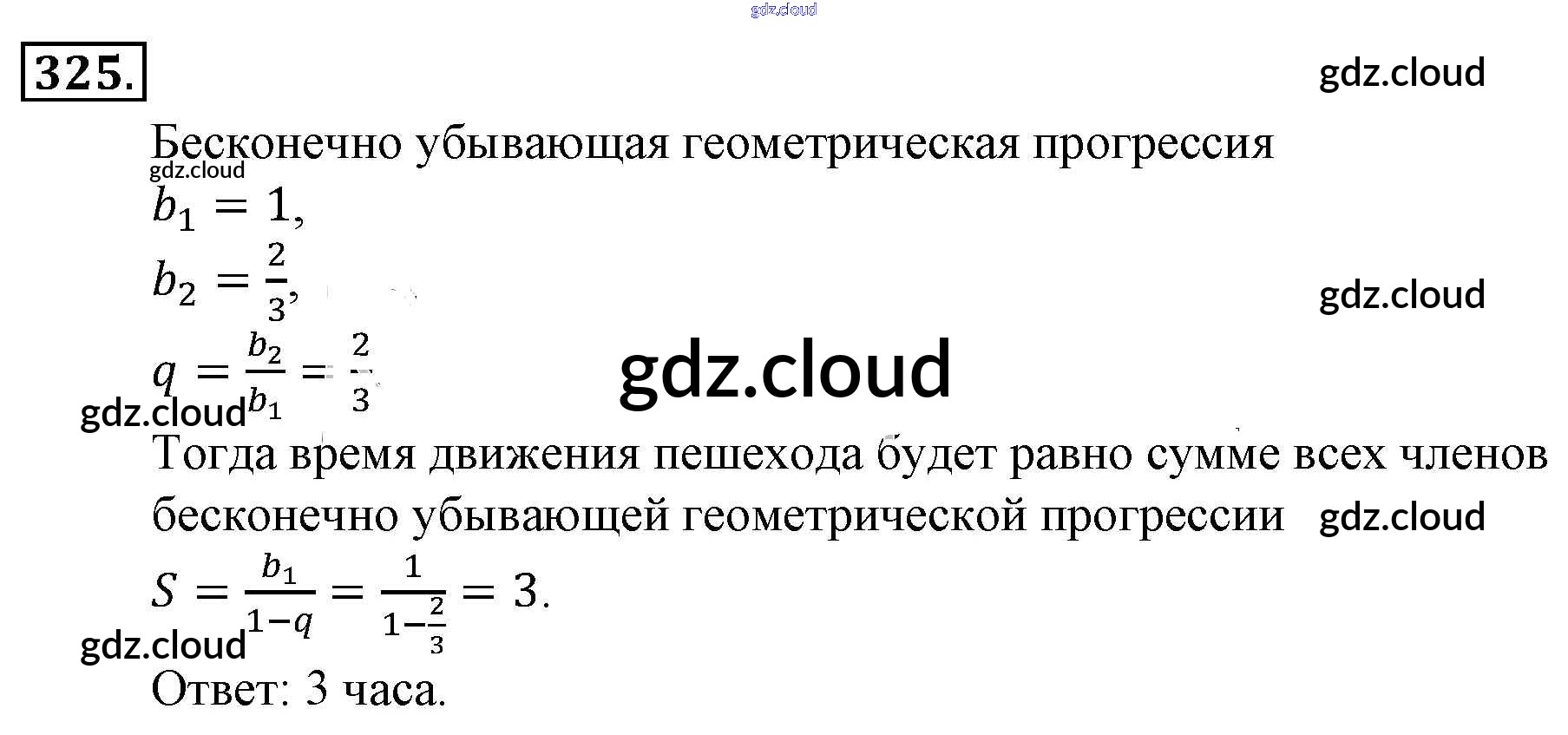 325.

Бесконечно убывающая геометрическая прогрессия

$b_1 = 1$,

$b_2 = \frac{2}{3}$,

$q = \frac{b_2}{b_1} = \frac{2}{3}$

Тогда время движения пешехода будет равно сумме всех членов бесконечно убывающей геометрической прогрессии

$S = \frac{b_1}{1-q} = \frac{1}{1-\frac{2}{3}} = 3$.

Ответ: 3 часа.

gdz.cloud